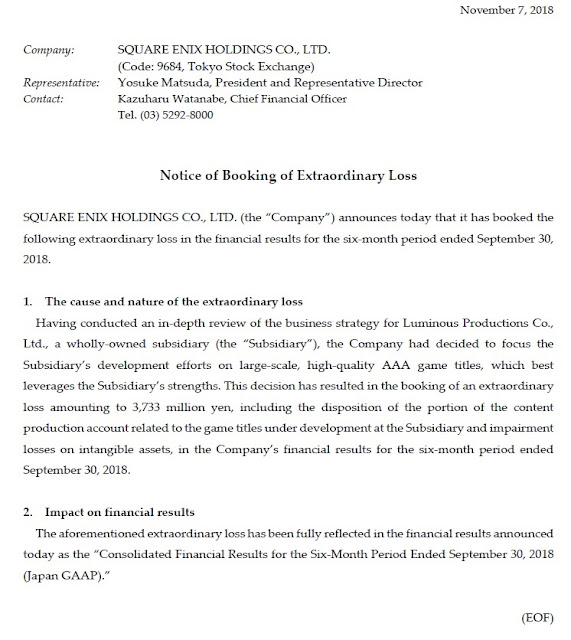 November 7, 2018

Company: SQUARE ENIX HOLDINGS CO., LTD.
(Code: 9684, Tokyo Stock Exchange)
Representative: Yosuke Matsuda, President and Representative Director
Contact: Kazuharu Watanabe, Chief Financial Officer
Tel. (03) 5292-8000

Notice of Booking of Extraordinary Loss

SQUARE ENIX HOLDINGS CO., LTD. (the "Company") announces today that it has booked the following extraordinary loss in the financial results for the six-month period ended September 30, 2018.

1. The cause and nature of the extraordinary loss

Having conducted an in-depth review of the business strategy for Luminous Productions Co., Ltd., a wholly-owned subsidiary (the "Subsidiary"), the Company had decided to focus the Subsidiary's development efforts on large-scale, high-quality AAA game titles, which best leverages the Subsidiary's strengths. This decision has resulted in the booking of an extraordinary loss amounting to 3,733 million yen, including the disposition of the portion of the content production account related to the game titles under development at the Subsidiary and impairment losses on intangible assets, in the Company's financial results for the six-month period ended September 30, 2018.

2. Impact on financial results

The aforementioned extraordinary loss has been fully reflected in the financial results announced today as the "Consolidated Financial Results for the Six-Month Period Ended September 30, 2018 (Japan GAAP)."

(EOF)